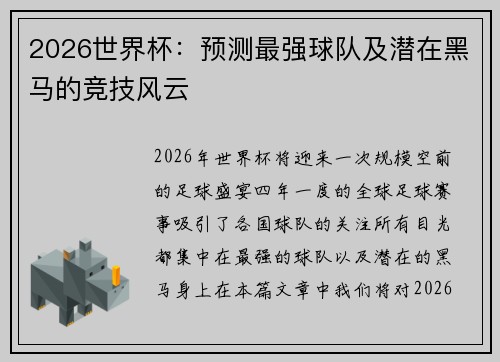 2026世界杯：预测最强球队及潜在黑马的竞技风云

2026年世界杯将迎来一次规模空前的足球盛宴四年一度的全球足球赛事吸引了各国球队的关注所有目光都集中在最强的球队以及潜在的黑马身上在本篇文章中我们将对2026